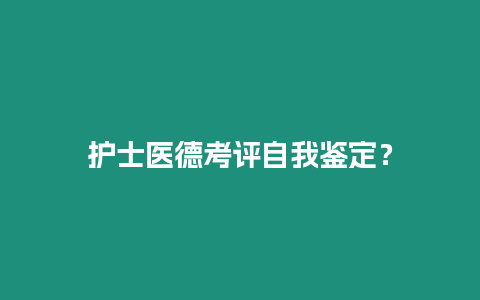 护士医德考评自我鉴定？